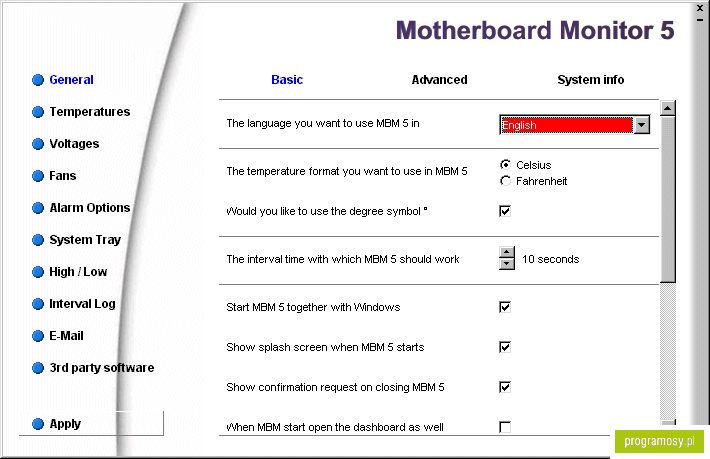 Motherboard Monitor 5

General
Temperatures
Voltages
Fans
Alarm Options
System Tray
High / Low
Interval Log
E-Mail
3rd party software

Apply

Basic Advanced System info

The language you want to use MBM 5 in
English

The temperature format you want to use in MBM 5
Celsius
Fahrenheit

Would you like to use the degree symbol °

The interval time with which MBM 5 should work
10 seconds

Start MBM 5 together with Windows

Show splash screen when MBM 5 starts

Show confirmation request on closing MBM 5

When MBM start open the dashboard as well

programosy.pl